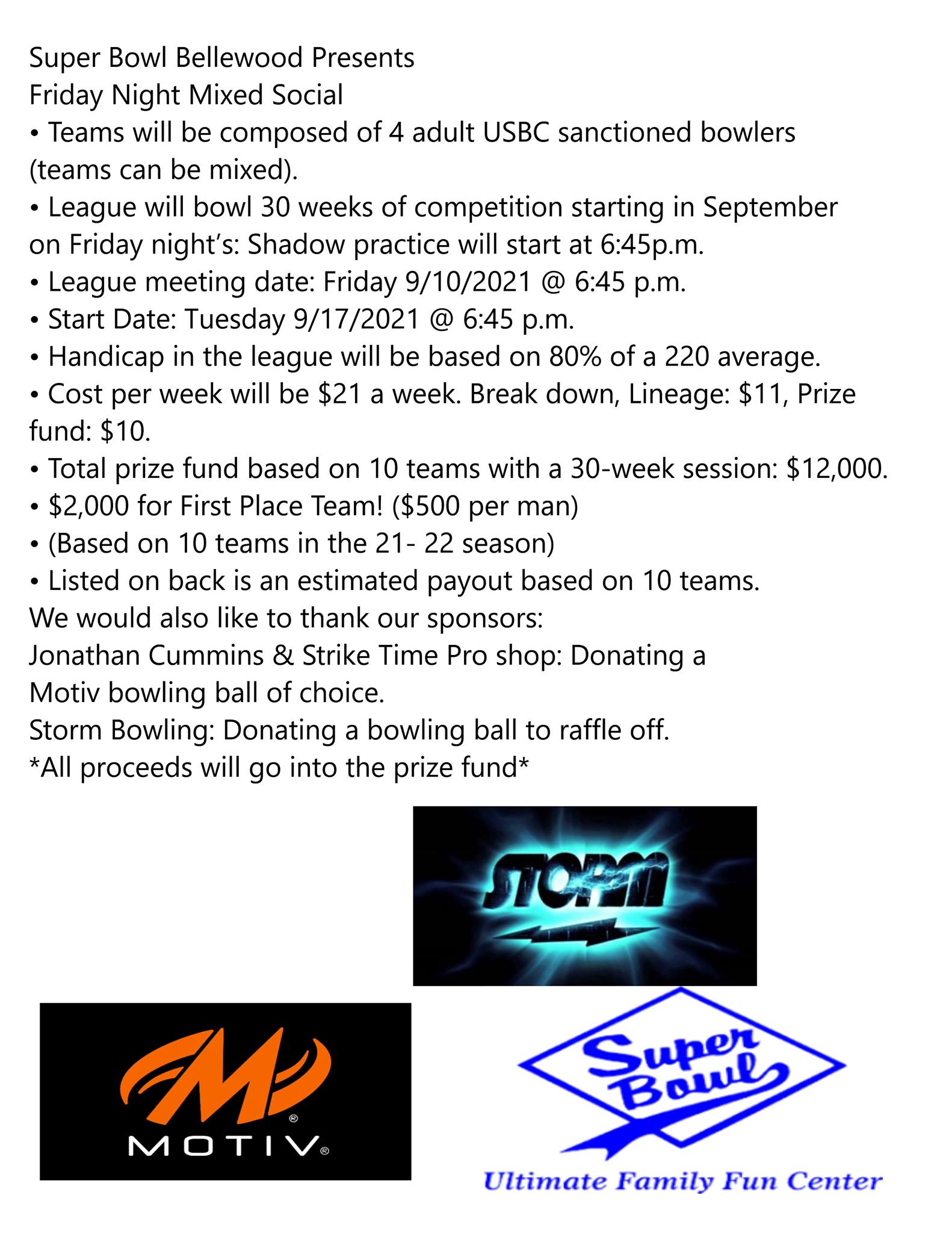 Super Bowl Bellewood Presents
Friday Night Mixed Social
• Teams will be composed of 4 adult USBC sanctioned bowlers (teams can be mixed).
• League will bowl 30 weeks of competition starting in September on Friday night's: Shadow practice will start at 6:45p.m.
• League meeting date: Friday 9/10/2021 @ 6:45 p.m.
• Start Date: Tuesday 9/17/2021 @ 6:45 p.m.
• Handicap in the league will be based on 80% of a 220 average.
• Cost per week will be \$21 a week. Break down, Lineage: \$11, Prize fund: \$10.
• Total prize fund based on 10 teams with a 30-week session: \$12,000.
• \$2,000 for First Place Team! (\$500 per man)
• (Based on 10 teams in the 21- 22 season)
• Listed on back is an estimated payout based on 10 teams.
We would also like to thank our sponsors:
Jonathan Cummins & Strike Time Pro shop: Donating a Motiv bowling ball of choice.
Storm Bowling: Donating a bowling ball to raffle off.
*All proceeds will go into the prize fund*

STORM

MOTIV

Super Bowl
Ultimate Family Fun Center